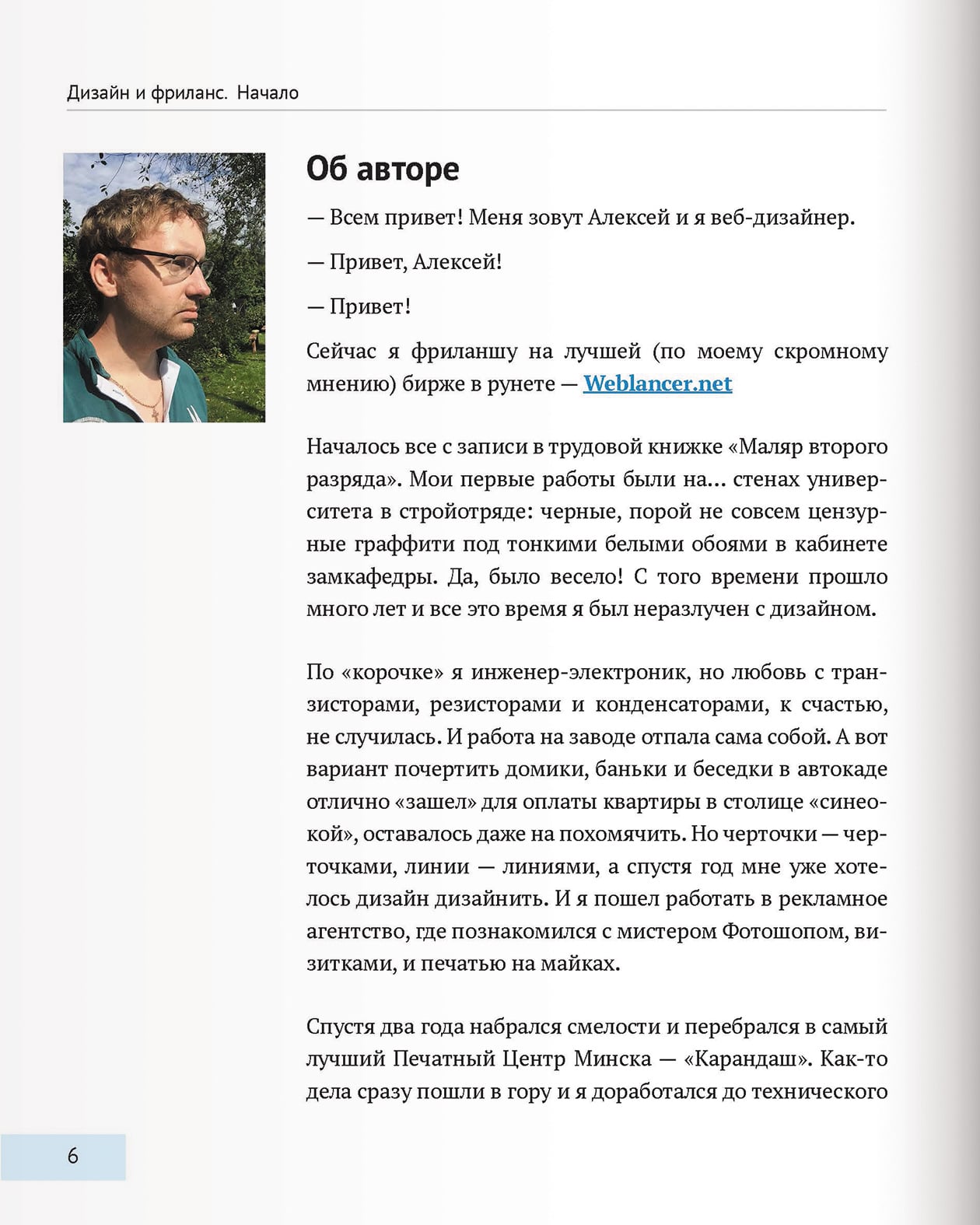 Дизайн и фриланс. Начало

Об авторе

— Всем привет! Меня зовут Алексей и я веб-дизайнер.

— Привет, Алексей!

— Привет!

Сейчас я фриланшу на лучшей (по моему скромному мнению) бирже в рунете — Weblancer.net

Началось все с записи в трудовой книжке «Маляр второго разряда». Мои первые работы были на... стенах университета в стройотряде: черные, порой не совсем цензурные граффити под тонкими белыми обоями в кабинете замкафедры. Да, было весело! С того времени прошло много лет и все это время я был неразлучен с дизайном.

По «корочке» я инженер-электроник, но любовь с транзисторами, резисторами и конденсаторами, к счастью, не случилась. И работа на заводе отпала сама собой. А вот вариант почертить домики, баньки и беседки в автокаде отлично «зашел» для оплаты квартиры в столице «синеокой», оставалось даже на похомячить. Но черточки — черточками, линии — линиями, а спустя год мне уже хотелось дизайн дизайнить. И я пошел работать в рекламное агентство, где познакомился с мистером Фотошопом, визитками, и печатью на майках.

Спустя два года набрался смелости и перебрался в самый лучший Печатный Центр Минска — «Карандаш». Как-то дела сразу пошли в гору и я доработался до технического

6